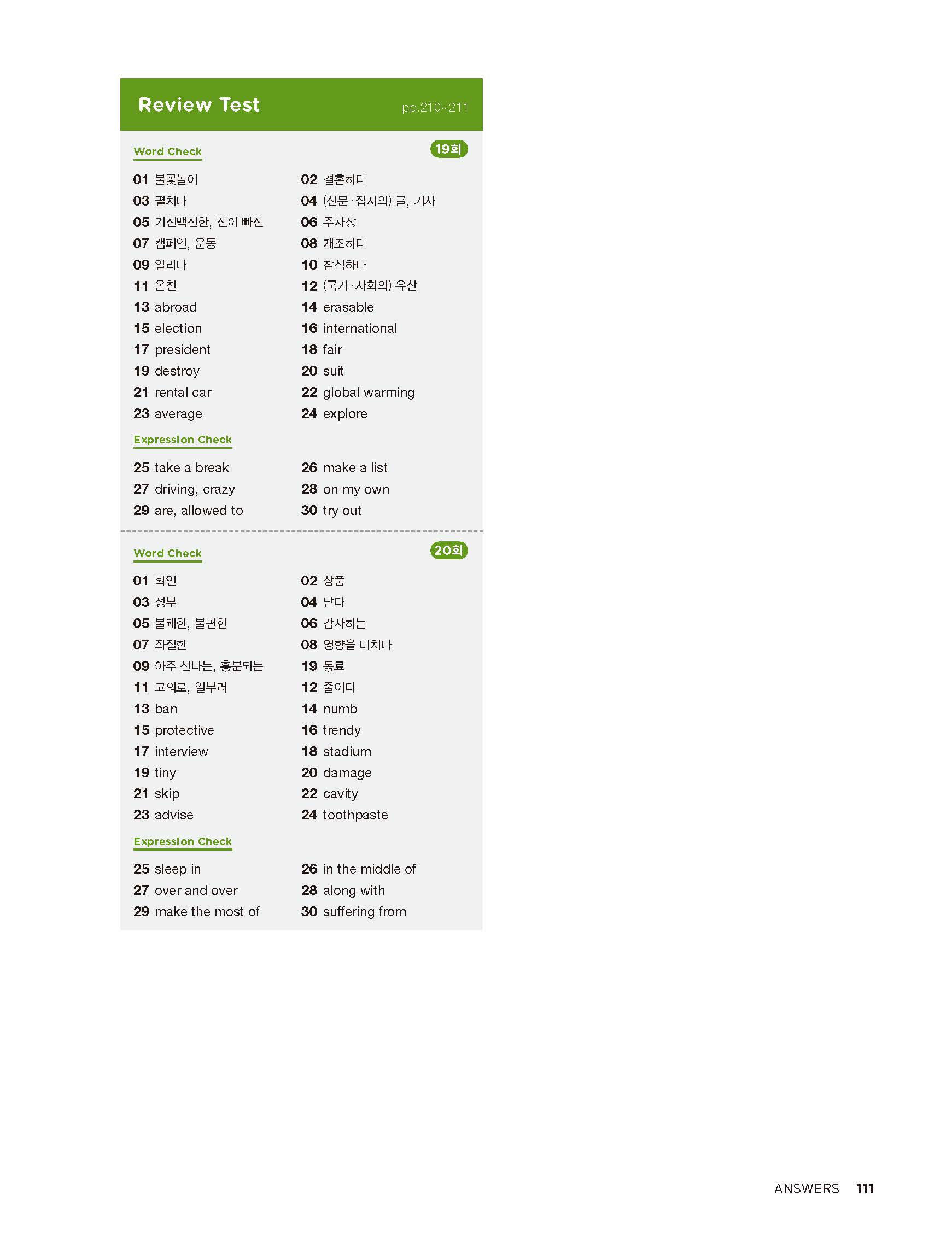 Review Test pp.210~211

Word Check 19회

01 불꽃놀이
02 결혼하다
03 펼치다
04 (신문·잡지의) 글, 기사
05 기진맥진한, 진이 빠진
06 주차장
07 캠페인, 운동
08 개조하다
09 알리다
10 참석하다
11 온천
12 (국가·사회의) 유산
13 abroad
14 erasable
15 election
16 international
17 president
18 fair
19 destroy
20 suit
21 rental car
22 global warming
23 average
24 explore

Expression Check

25 take a break
26 make a list
27 driving, crazy
28 on my own
29 are, allowed to
30 try out

Word Check 20회

01 확인
02 상품
03 정부
04 닫다
05 불쾌한, 불편한
06 감사하는
07 좌절한
08 영향을 미치다
09 아주 신나는, 흥분되는
19 동료
11 고의로, 일부러
12 줄이다
13 ban
14 numb
15 protective
16 trendy
17 interview
18 stadium
19 tiny
20 damage
21 skip
22 cavity
23 advise
24 toothpaste

Expression Check

25 sleep in
26 in the middle of
27 over and over
28 along with
29 make the most of
30 suffering from

ANSWERS 111